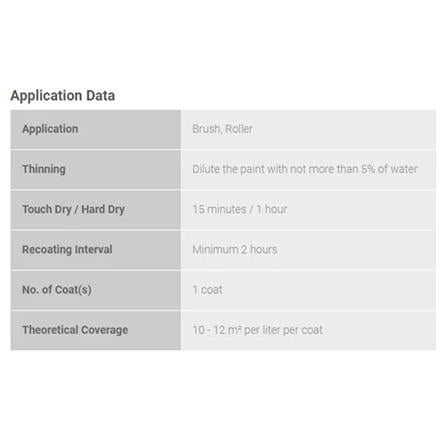 Application Data

| Application | Brush, Roller |
|---|---|
| Thinning | Dilute the paint with not more than 5% of water |
| Touch Dry / Hard Dry | 15 minutes / 1 hour |
| Recoating Interval | Minimum 2 hours |
| No. of Coat(s) | 1 coat |
| Theoretical Coverage | 10 - 12 m² per liter per coat |